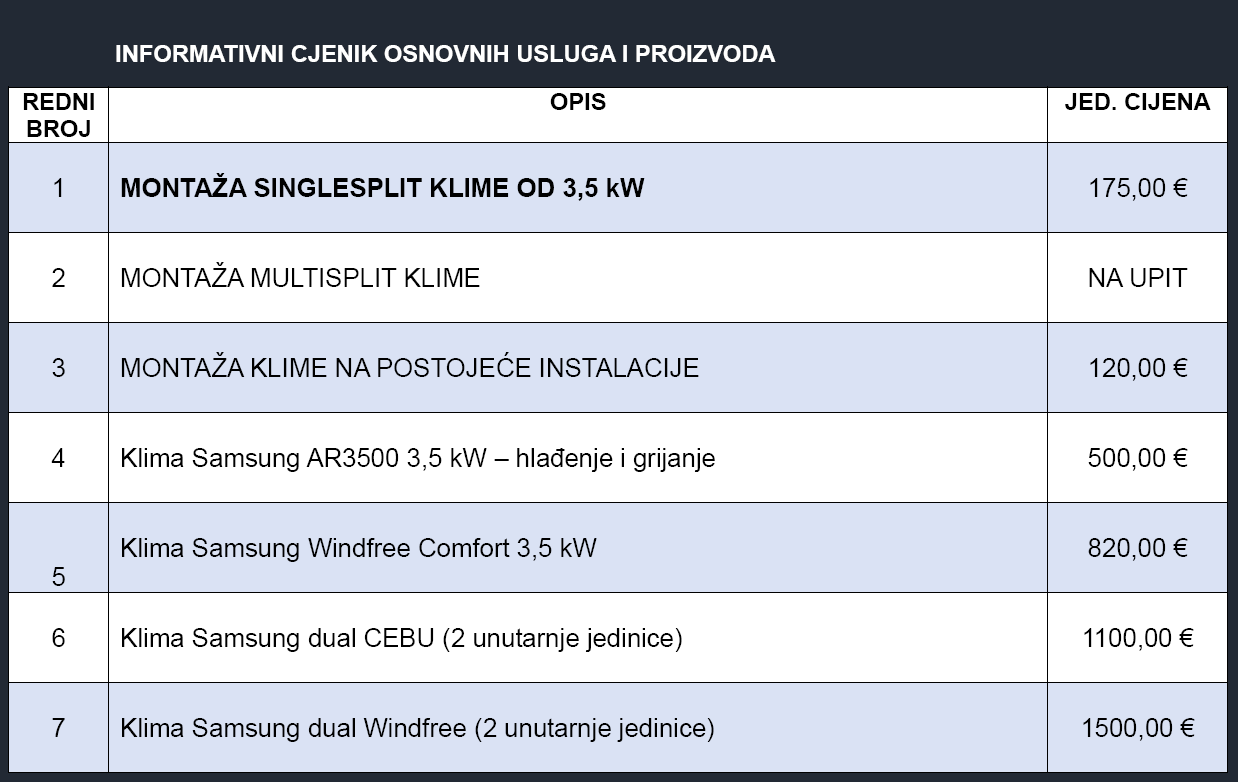 INFORMATIVNI CJENIK OSNOVNIH USLUGA I PROIZVODA

| REDNI BROJ | OPIS | JED. CIJENA |
|---|---|---|
| 1 | MONTAŽA SINGLESPLIT KLIME OD 3,5 kW | 175,00 € |
| 2 | MONTAŽA MULTISPLIT KLIME | NA UPIT |
| 3 | MONTAŽA KLIME NA POSTOJEĆE INSTALACIJE | 120,00 € |
| 4 | Klima Samsung AR3500 3,5 kW – hlađenje i grijanje | 500,00 € |
| 5 | Klima Samsung Windfree Comfort 3,5 kW | 820,00 € |
| 6 | Klima Samsung dual CEBU (2 unutarnje jedinice) | 1100,00 € |
| 7 | Klima Samsung dual Windfree (2 unutarnje jedinice) | 1500,00 € |